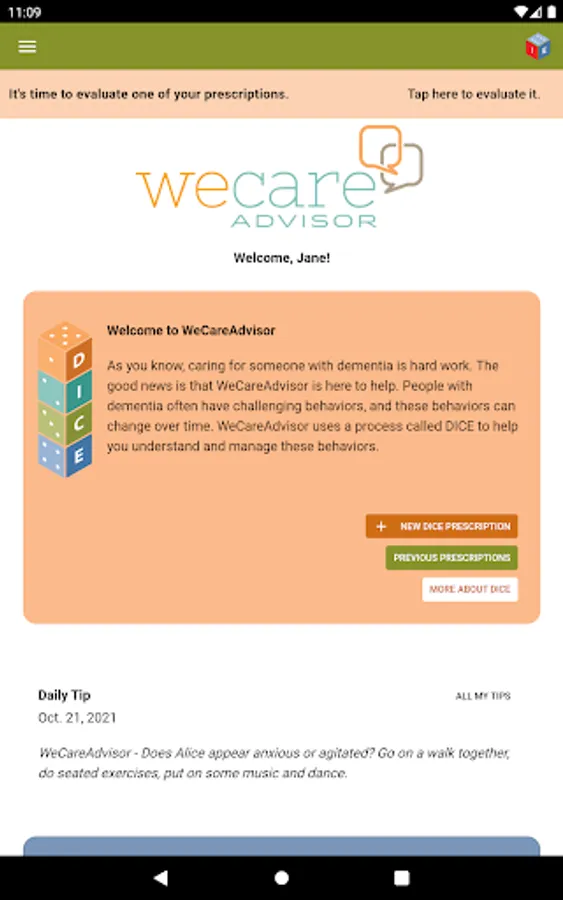 11:09

It's time to evaluate one of your prescriptions. Tap here to evaluate it.

wecare ADVISOR

Welcome, Jane!

D I C E

Welcome to WeCareAdvisor

As you know, caring for someone with dementia is hard work. The good news is that WeCareAdvisor is here to help. People with dementia often have challenging behaviors, and these behaviors can change over time. WeCareAdvisor uses a process called DICE to help you understand and manage these behaviors.

+ NEW DICE PRESCRIPTION

PREVIOUS PRESCRIPTIONS

MORE ABOUT DICE

Daily Tip

ALL MY TIPS

Oct. 21, 2021

WeCareAdvisor - Does Alice appear anxious or agitated? Go on a walk together, do seated exercises, put on some music and dance.